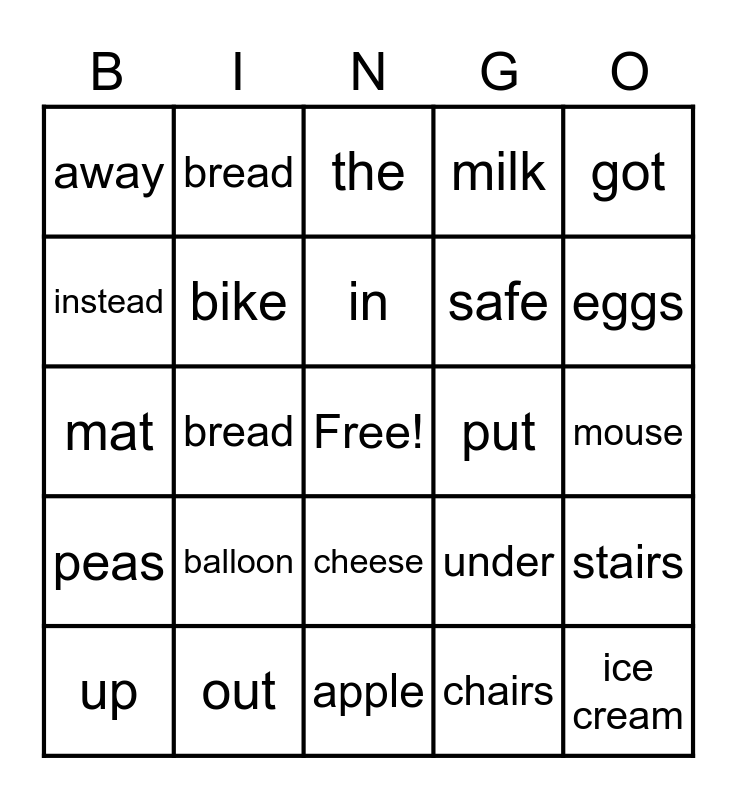 | B | I | N | G | O |
|---|---|---|---|---|
| away | bread | the | milk | got |
| instead | bike | in | safe | eggs |
| mat | bread | Free! | put | mouse |
| peas | balloon | cheese | under | stairs |
| up | out | apple | chairs | ice cream |